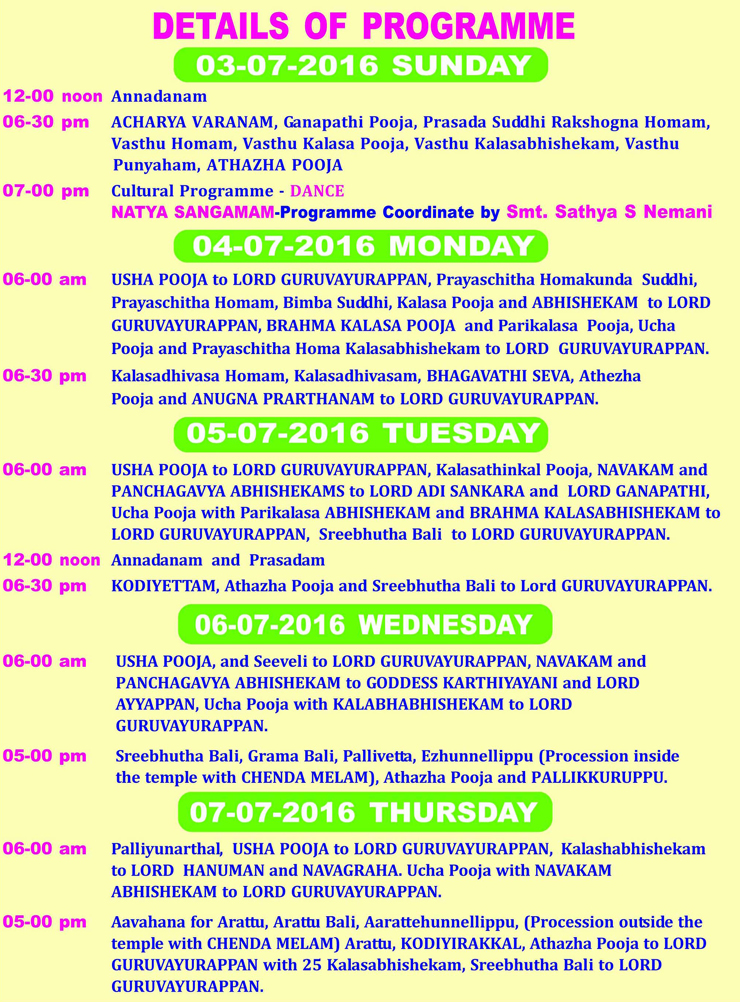 DETAILS OF PROGRAMME

03-07-2016 SUNDAY

12-00 noon Annadanam

06-30 pm ACHARYA VARANAM, Ganapathi Pooja, Prasada Suddhi Rakshogna Homam, Vasthu Homam, Vasthu Kalasa Pooja, Vasthu Kalasabhishekam, Vasthu Punyaham, ATHAZHA POOJA

07-00 pm Cultural Programme - DANCE
NATYA SANGAMAM-Programme Coordinate by Smt. Sathya S Nemani

04-07-2016 MONDAY

06-00 am USHA POOJA to LORD GURUVAYURAPPAN, Prayaschitha Homakunda Suddhi, Prayaschitha Homam, Bimba Suddhi, Kalasa Pooja and ABHISHEKAM to LORD GURUVAYURAPPAN, BRAHMA KALASA POOJA and Parikalasa Pooja, Ucha Pooja and Prayaschitha Homa Kalasabhishekam to LORD GURUVAYURAPPAN.

06-30 pm Kalasadhivasa Homam, Kalasadhivasam, BHAGAVATHI SEVA, Athezha Pooja and ANUGNA PRARTHANAM to LORD GURUVAYURAPPAN.

05-07-2016 TUESDAY

06-00 am USHA POOJA to LORD GURUVAYURAPPAN, Kalasathinkal Pooja, NAVAKAM and PANCHAGAVYA ABHISHEKAMS to LORD ADI SANKARA and LORD GANAPATHI, Ucha Pooja with Parikalasa ABHISHEKAM and BRAHMA KALASABHISHEKAM to LORD GURUVAYURAPPAN, Sreebhutha Bali to LORD GURUVAYURAPPAN.

12-00 noon Annadanam and Prasadam

06-30 pm KODIYETTAM, Athazha Pooja and Sreebhutha Bali to Lord GURUVAYURAPPAN.

06-07-2016 WEDNESDAY

06-00 am USHA POOJA, and Seeveli to LORD GURUVAYURAPPAN, NAVAKAM and PANCHAGAVYA ABHISHEKAM to GODDESS KARTHIYAYANI and LORD AYYAPPAN, Ucha Pooja with KALABHABHISHEKAM to LORD GURUVAYURAPPAN.

05-00 pm Sreebhutha Bali, Grama Bali, Pallivetta, Ezhunnellippu (Procession inside the temple with CHENDA MELAM), Athazha Pooja and PALLIKKURUPPU.

07-07-2016 THURSDAY

06-00 am Palliyunarthal, USHA POOJA to LORD GURUVAYURAPPAN, Kalashabhishekam to LORD HANUMAN and NAVAGRAHA. Ucha Pooja with NAVAKAM ABHISHEKAM to LORD GURUVAYURAPPAN.

05-00 pm Aavahana for Arattu, Arattu Bali, Aarattehunnellippu, (Procession outside the temple with CHENDA MELAM) Arattu, KODIYIRAKKAL, Athazha Pooja to LORD GURUVAYURAPPAN with 25 Kalasabhishekam, Sreebhutha Bali to LORD GURUVAYURAPPAN.